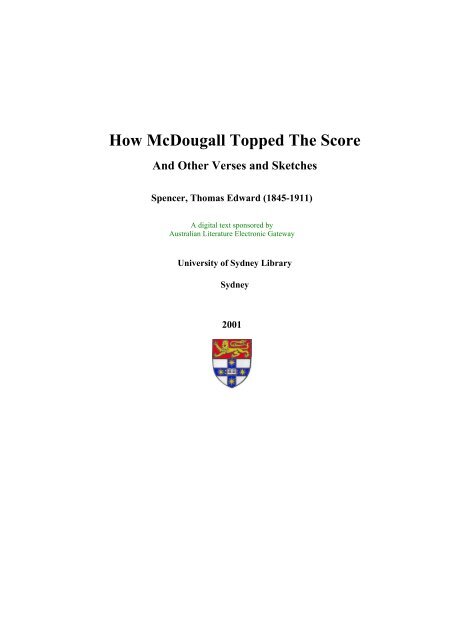 How McDougall Topped The Score

And Other Verses and Sketches

Spencer, Thomas Edward (1845-1911)

A digital text sponsored by
Australian Literature Electronic Gateway

University of Sydney Library

Sydney

2001